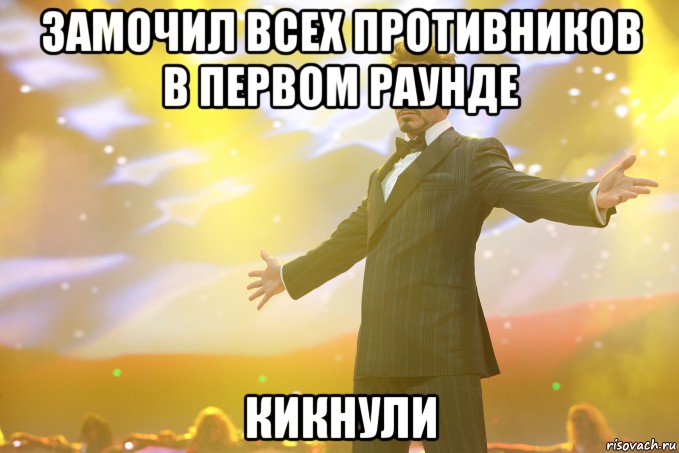 ЗАМОЧИЛ ВСЕХ ПРОТИВНИКОВ В ПЕРВОМ РАУНДЕ

КИКНУЛИ

risovach.ru